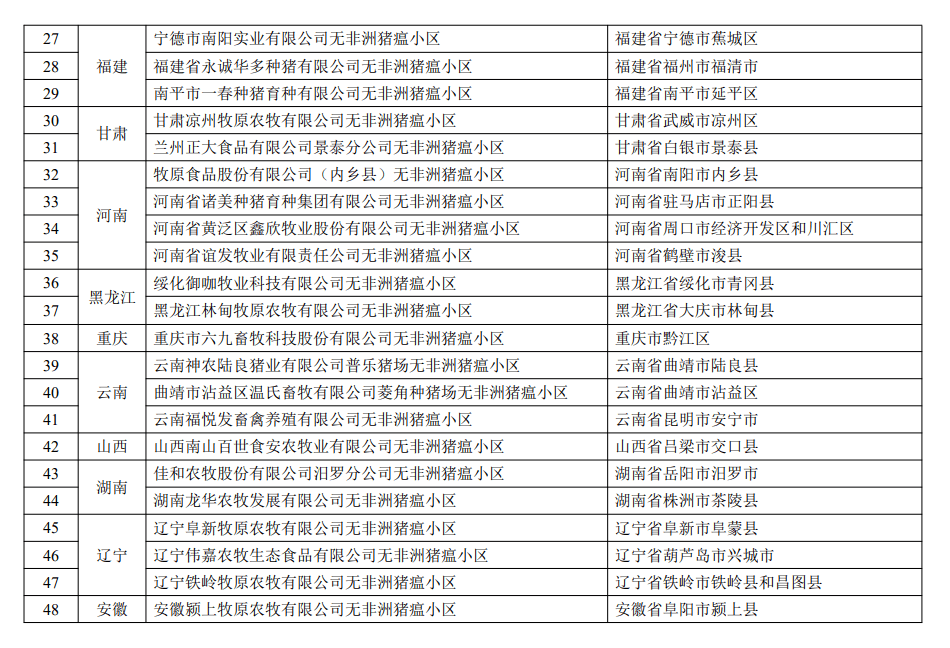 | 27 | 福建 | 宁德市南阳实业有限公司无非洲猪瘟小区 | 福建省宁德市蕉城区 |
|---|---|---|---|
| 28 | 福建 | 福建省永诚华多种猪有限公司无非洲猪瘟小区 | 福建省福州市福清市 |
| 29 | 福建 | 南平市一春种猪育种有限公司无非洲猪瘟小区 | 福建省南平市延平区 |
| 30 | 甘肃 | 甘肃凉州牧原农牧有限公司无非洲猪瘟小区 | 甘肃省武威市凉州区 |
| 31 | 甘肃 | 兰州正大食品有限公司景泰分公司无非洲猪瘟小区 | 甘肃省白银市景泰县 |
| 32 | 河南 | 牧原食品股份有限公司（内乡县）无非洲猪瘟小区 | 河南省南阳市内乡县 |
| 33 | 河南 | 河南省诸美种猪育种集团有限公司无非洲猪瘟小区 | 河南省驻马店市正阳县 |
| 34 | 河南 | 河南省黄泛区鑫欣牧业股份有限公司无非洲猪瘟小区 | 河南省周口市经济开发区和川汇区 |
| 35 | 河南 | 河南省谊发牧业有限责任公司无非洲猪瘟小区 | 河南省鹤壁市浚县 |
| 36 | 黑龙江 | 绥化御咖牧业科技有限公司无非洲猪瘟小区 | 黑龙江省绥化市青冈县 |
| 37 | 黑龙江 | 黑龙江林甸牧原农牧有限公司无非洲猪瘟小区 | 黑龙江省大庆市林甸县 |
| 38 | 重庆 | 重庆市六九畜牧科技股份有限公司无非洲猪瘟小区 | 重庆市黔江区 |
| 39 | 云南 | 云南神农陆良猪业有限公司普乐猪场无非洲猪瘟小区 | 云南省曲靖市陆良县 |
| 40 | 云南 | 曲靖市沾益区温氏畜牧有限公司菱角种猪场无非洲猪瘟小区 | 云南省曲靖市沾益区 |
| 41 | 云南 | 云南福悦发畜禽养殖有限公司无非洲猪瘟小区 | 云南省昆明市安宁市 |
| 42 | 山西 | 山西南山百世食安农牧业有限公司无非洲猪瘟小区 | 山西省吕梁市交口县 |
| 43 | 湖南 | 佳和农牧股份有限公司汨罗分公司无非洲猪瘟小区 | 湖南省岳阳市汨罗市 |
| 44 | 湖南 | 湖南龙华农牧发展有限公司无非洲猪瘟小区 | 湖南省株洲市茶陵县 |
| 45 | 辽宁 | 辽宁阜新牧原农牧有限公司无非洲猪瘟小区 | 辽宁省阜新市阜蒙县 |
| 46 | 辽宁 | 辽宁伟嘉农牧生态食品有限公司无非洲猪瘟小区 | 辽宁省葫芦岛市兴城市 |
| 47 | 辽宁 | 辽宁铁岭牧原农牧有限公司无非洲猪瘟小区 | 辽宁省铁岭市铁岭县和昌图县 |
| 48 | 安徽 | 安徽颍上牧原农牧有限公司无非洲猪瘟小区 | 安徽省阜阳市颍上县 |